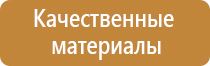 Качественные материалы